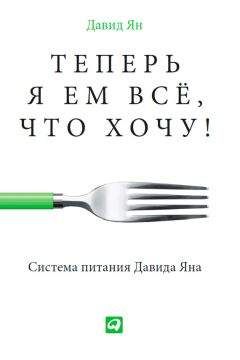 Давид Ян

ТЕПЕРЬ
Я ЕМ ВСЁ,
ЧТО ХОЧУ!

Система питания Давида Яна